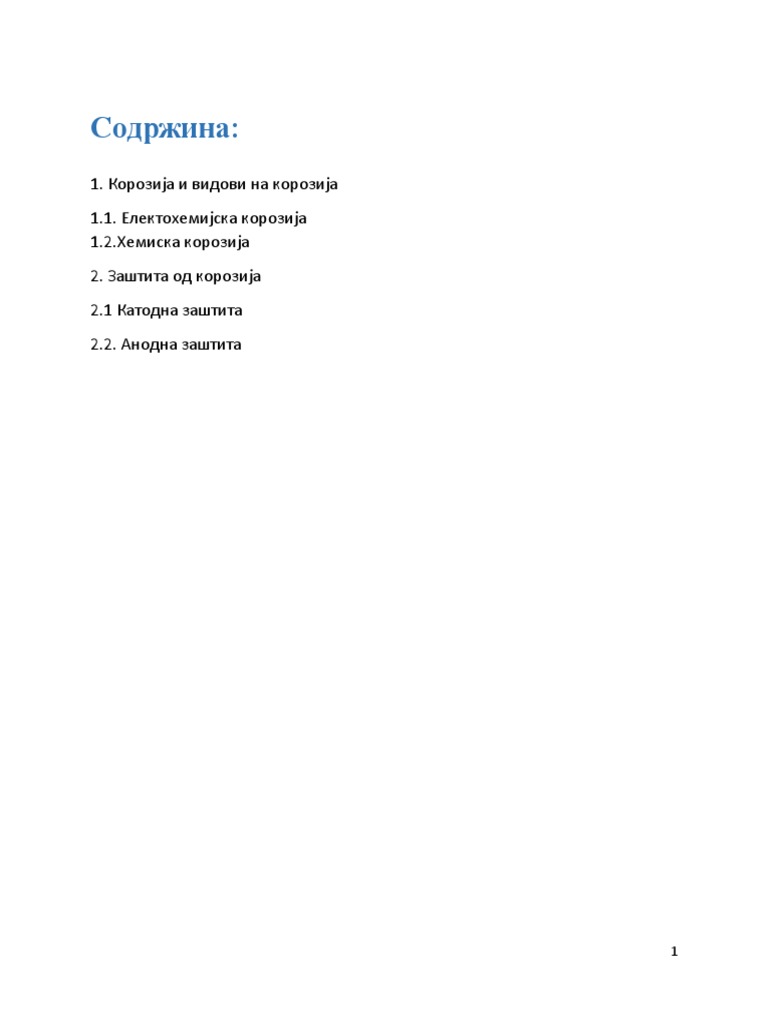 Содржина:

1. Корозија и видови на корозија

1.1. Електохемијска корозија
1.2.Хемиска корозија

2. Заштита од корозија

2.1 Катодна заштита

2.2. Анодна заштита

1